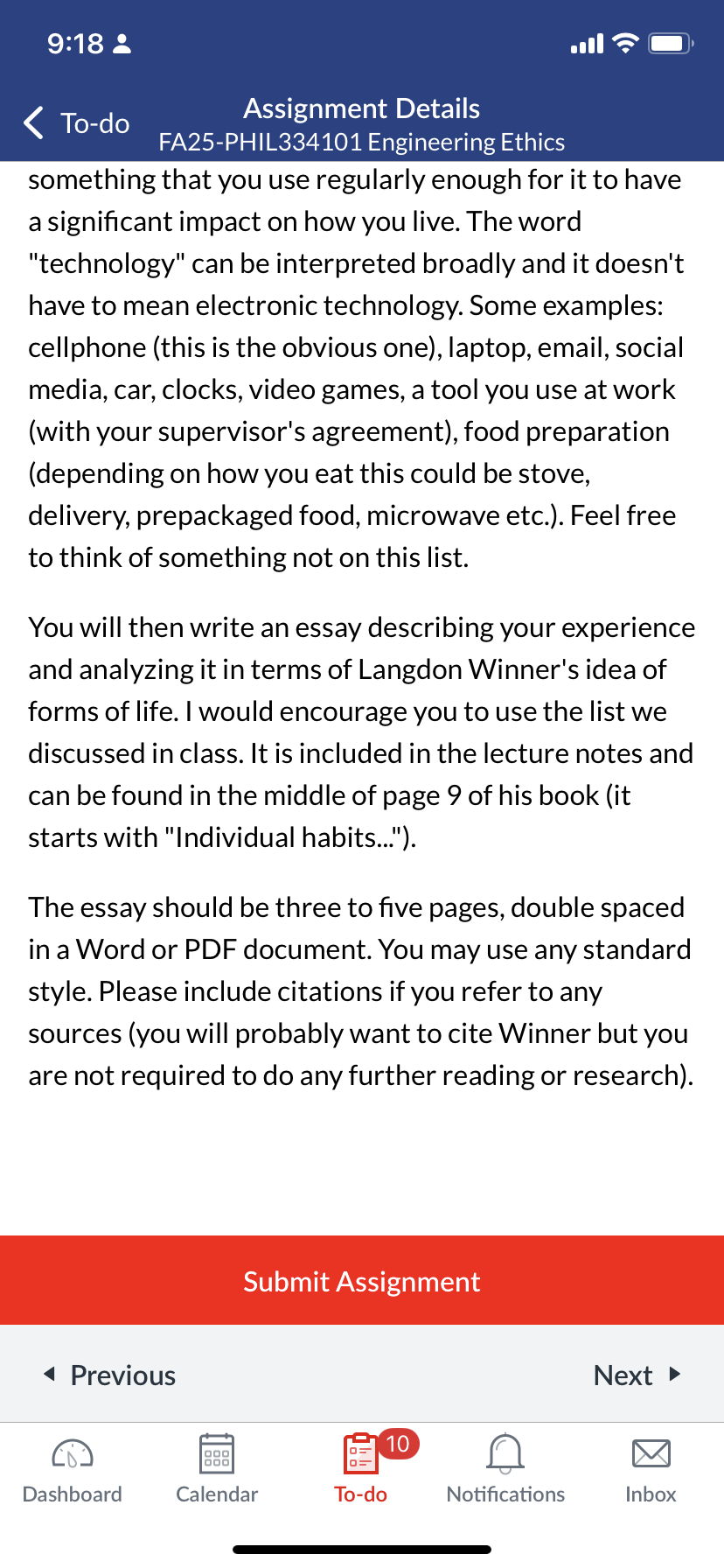 9:18

To-do

Assignment Details
FA25-PHIL334101 Engineering Ethics

something that you use regularly enough for it to have a significant impact on how you live. The word "technology" can be interpreted broadly and it doesn't have to mean electronic technology. Some examples: cellphone (this is the obvious one), laptop, email, social media, car, clocks, video games, a tool you use at work (with your supervisor's agreement), food preparation (depending on how you eat this could be stove, delivery, prepackaged food, microwave etc.). Feel free to think of something not on this list.

You will then write an essay describing your experience and analyzing it in terms of Langdon Winner's idea of forms of life. I would encourage you to use the list we discussed in class. It is included in the lecture notes and can be found in the middle of page 9 of his book (it starts with "Individual habits...").

The essay should be three to five pages, double spaced in a Word or PDF document. You may use any standard style. Please include citations if you refer to any sources (you will probably want to cite Winner but you are not required to do any further reading or research).

Submit Assignment

Previous

Next

Dashboard

Calendar

10

To-do

Notifications

Inbox